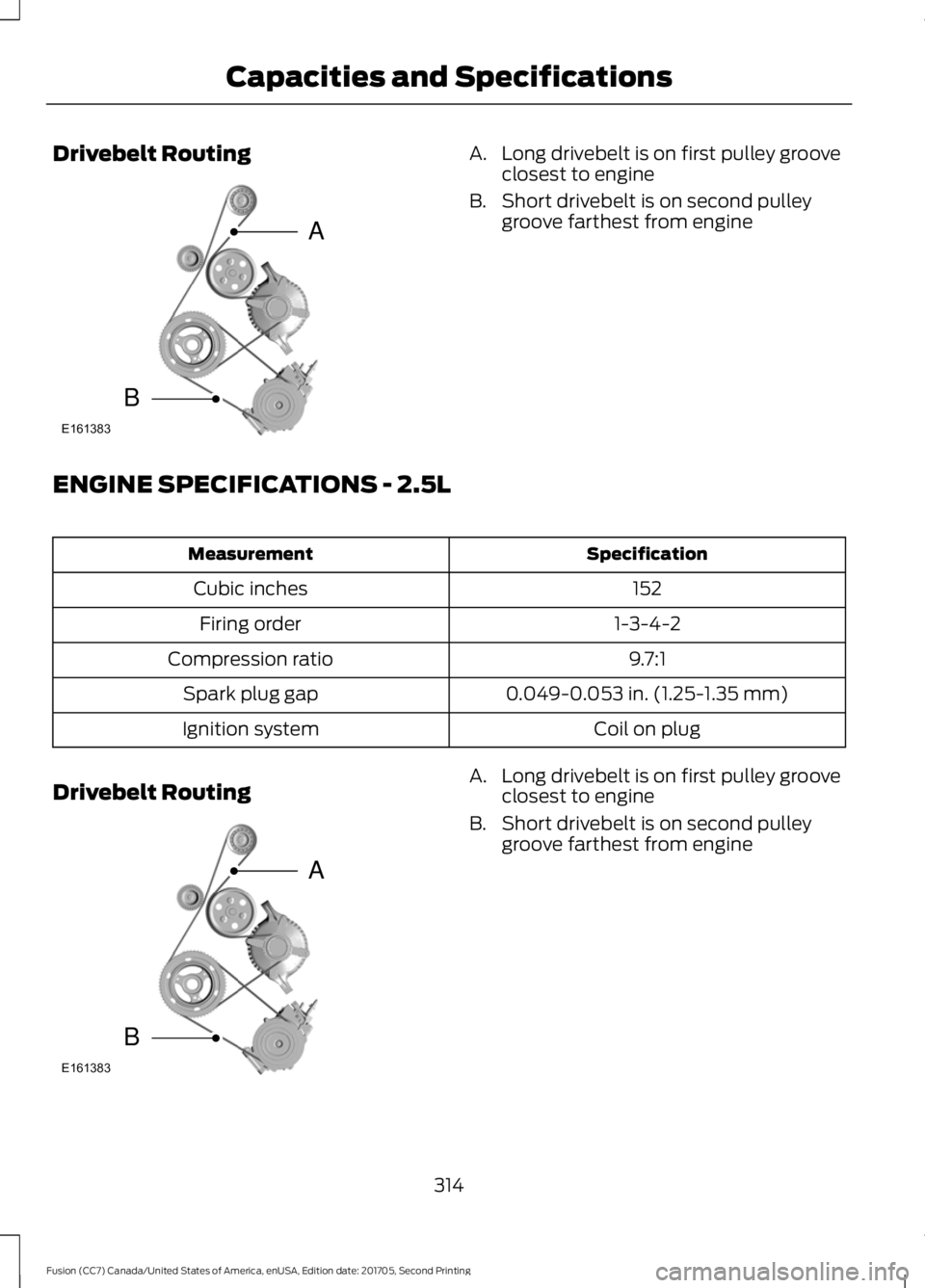 Capacities and Specifications

Drivebelt Routing

A
B
E161383

A. Long drivebelt is on first pulley groove closest to engine
B. Short drivebelt is on second pulley groove farthest from engine

ENGINE SPECIFICATIONS - 2.5L

| Measurement | Specification |
|---|---|
| Cubic inches | 152 |
| Firing order | 1-3-4-2 |
| Compression ratio | 9.7:1 |
| Spark plug gap | 0.049-0.053 in. (1.25-1.35 mm) |
| Ignition system | Coil on plug |

Drivebelt Routing

A
B
E161383

A. Long drivebelt is on first pulley groove closest to engine
B. Short drivebelt is on second pulley groove farthest from engine

314

Fusion (CC7) Canada/United States of America, enUSA, Edition date: 201705, Second Printing

carmanualsonline.info